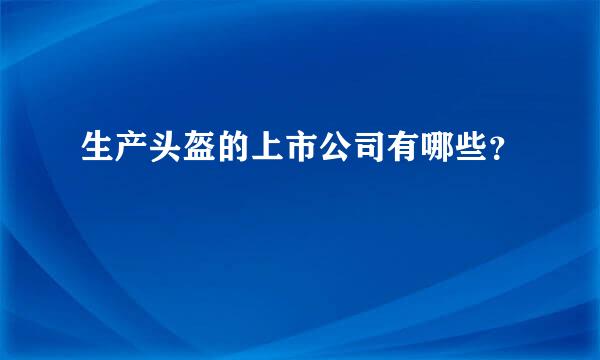 生产头盔的上市公司有哪些？